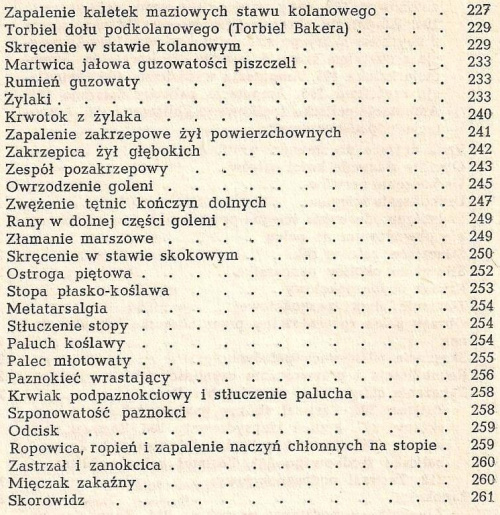 Zapalenie kaletek maziowych stawu kolanowego 227
Torbiel dołu podkolanowego (Torbiel Bakera) 229
Skręcenie w stawie kolanowym 229
Martwica jałowa guzowatości piszczeli 233
Rumień guzowaty 233
Żylaki 233
Krwotok z żylaka 240
Zapalenie zakrzepowe żył powierzchownych 241
Zakrzepica żył głębokich 242
Zespół pozakrzepowy 243
Owrzodzenie goleni 245
Zwężenie tętnic kończyn dolnych 247
Rany w dolnej części goleni 249
Złamanie marszowe 249
Skręcenie w stawie skokowym 250
Ostroga piętowa 252
Stopa płasko-koślawa 253
Metatarsalgia 254
Stłuczenie stopy 254
Paluch koślawy 254
Palec młotowaty 255
Paznokieć wrastający 256
Krwiak podpaznokciowy i stłuczenie palucha 258
Szponowatość paznokci 258
Odcisk 259
Ropowica, ropień i zapalenie naczyń chłonnych na stopie 259
Zastrzał i zanokcica 260
Mięczak zakaźny 260
Skorowidz 261